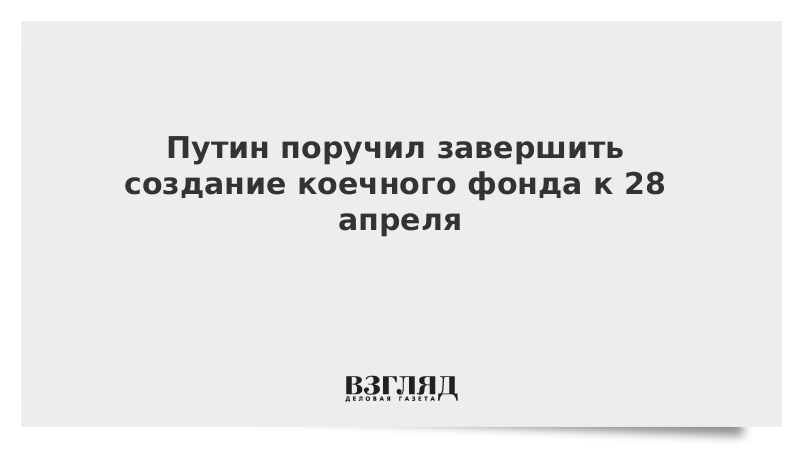 Путин поручил завершить создание коечного фонда к 28 апреля

ВЗГЛЯД
ДЕЛОВАЯ ГАЗЕТА